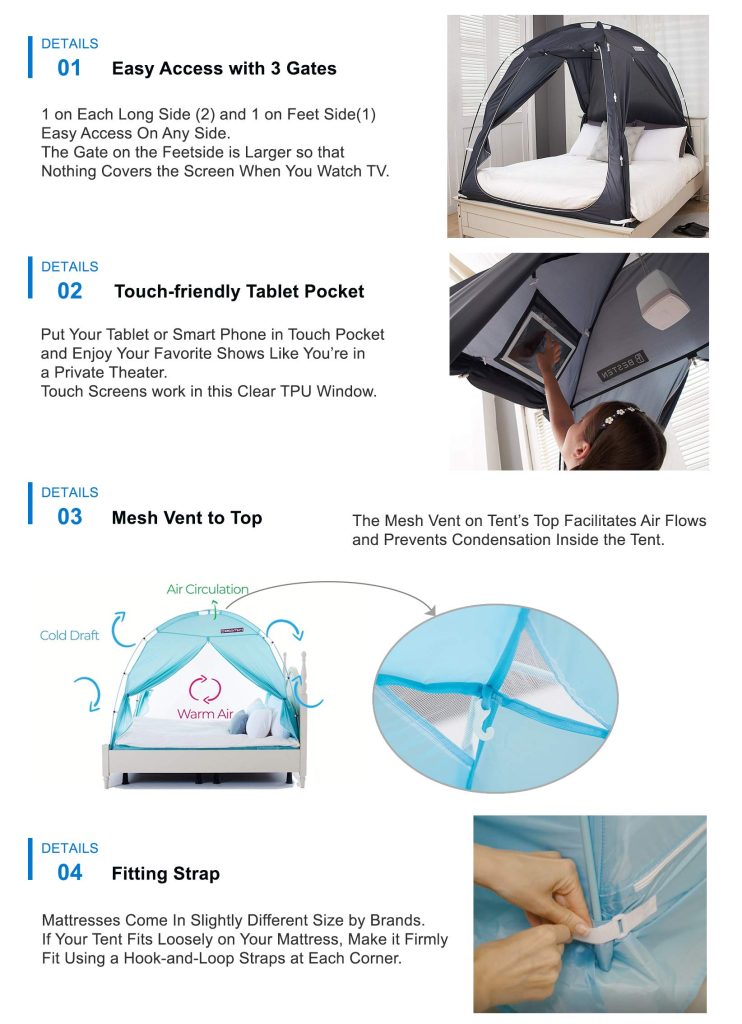 DETAILS
01 Easy Access with 3 Gates

1 on Each Long Side (2) and 1 on Feet Side(1)
Easy Access On Any Side.
The Gate on the Feetside is Larger so that
Nothing Covers the Screen When You Watch TV.

DETAILS
02 Touch-friendly Tablet Pocket

Put Your Tablet or Smart Phone in Touch Pocket and Enjoy Your Favorite Shows Like You're in a Private Theater.
Touch Screens work in this Clear TPU Window.

BESTEN

DETAILS
03 Mesh Vent to Top

The Mesh Vent on Tent's Top Facilitates Air Flows and Prevents Condensation Inside the Tent.

Air Circulation
Cold Draft
Warm Air

DETAILS
04 Fitting Strap

Mattresses Come In Slightly Different Size by Brands.
If Your Tent Fits Loosely on Your Mattress, Make it Firmly Fit Using a Hook-and-Loop Straps at Each Corner.